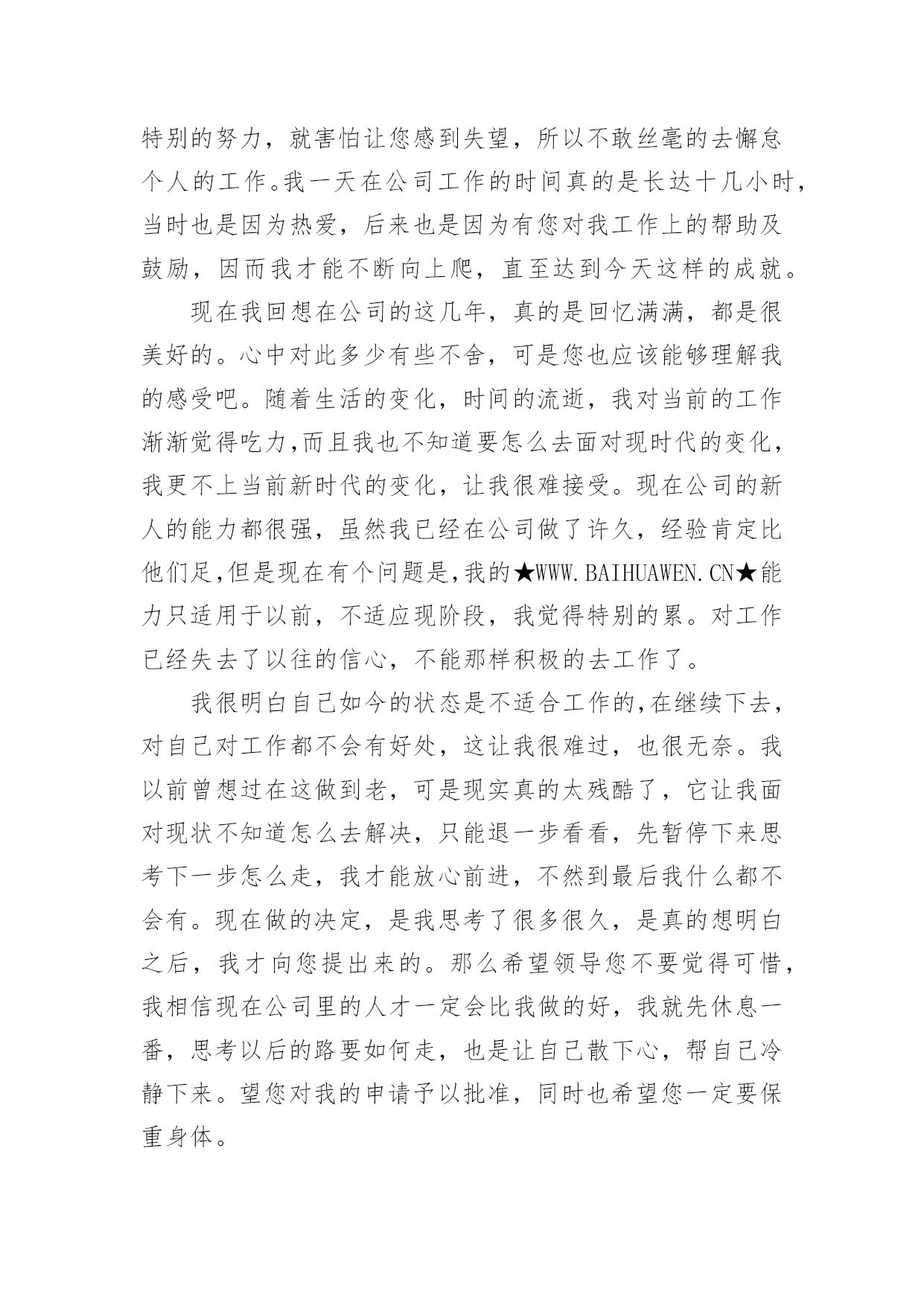 特别的努力，就害怕让您感到失望，所以不敢丝毫的去懈怠个人的工作。我一天在公司工作的时间真的是长达十几小时，当时也是因为热爱，后来也是因为有您对我工作上的帮助及鼓励，因而我才能不断向上爬，直至达到今天这样的成就。

现在我回想在公司的这几年，真的是回忆满满，都是很美好的。心中对此多少有些不舍，可是您也应该能够理解我的感受吧。随着生活的变化，时间的流逝，我对当前的工作渐渐觉得吃力,而且我也不知道要怎么去面对现时代的变化，我更不上当前新时代的变化，让我很难接受。现在公司的新人的能力都很强，虽然我已经在公司做了许久，经验肯定比他们足,但是现在有个问题是,我的★WWW.BAIHUAWEN.CN★能力只适用于以前，不适应现阶段，我觉得特别的累。对工作已经失去了以往的信心，不能那样积极的去工作了。

我很明白自己如今的状态是不适合工作的,在继续下去，对自己对工作都不会有好处，这让我很难过，也很无奈。我以前曾想过在这做到老，可是现实真的太残酷了，它让我面对现状不知道怎么去解决，只能退一步看看，先暂停下来思考下一步怎么走，我才能放心前进，不然到最后我什么都不会有。现在做的决定，是我思考了很多很久，是真的想明白之后，我才向您提出来的。那么希望领导您不要觉得可惜，我相信现在公司里的人才一定会比我做的好，我就先休息一番，思考以后的路要如何走，也是让自己散下心，帮自己冷静下来。望您对我的申请予以批准，同时也希望您一定要保重身体。